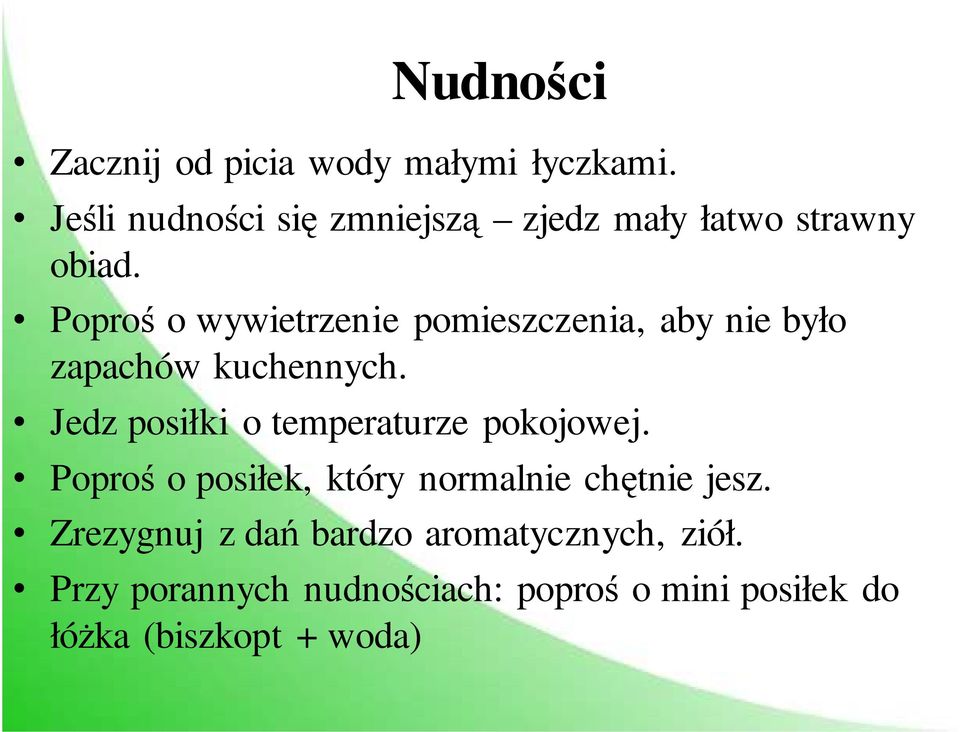 Nudności

• Zacznij od picia wody małymi łyczkami.
• Jeśli nudności się zmniejszą – zjedz mały łatwo strawny obiad.
• Poproś o wywietrzenie pomieszczenia, aby nie było zapachów kuchennych.
• Jedz posiłki o temperaturze pokojowej.
• Poproś o posiłek, który normalnie chętnie jesz.
• Zrezygnuj z dań bardzo aromatycznych, ziół.
• Przy porannych nudnościach: poproś o mini posiłek do łóżka (biszkopt + woda)